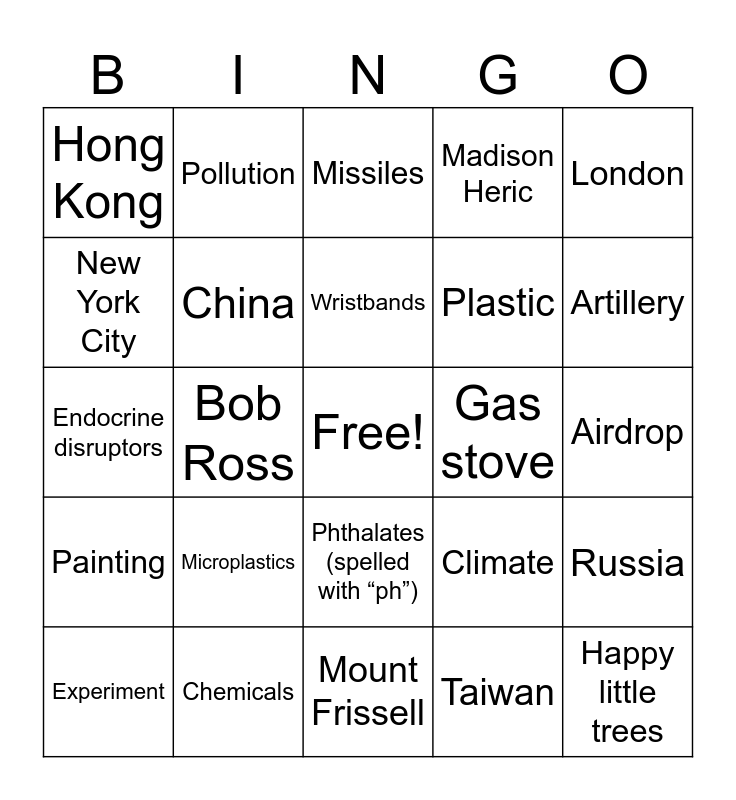 | B | I | N | G | O |
|---|---|---|---|---|
| Hong Kong | Pollution | Missiles | Madison Heric | London |
| New York City | China | Wristbands | Plastic | Artillery |
| Endocrine disruptors | Bob Ross | Free! | Gas stove | Airdrop |
| Painting | Microplastics | Phthalates (spelled with “ph”) | Climate | Russia |
| Experiment | Chemicals | Mount Frissell | Taiwan | Happy little trees |